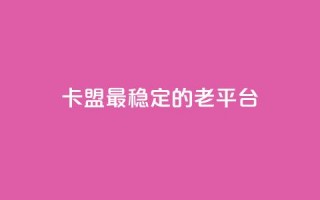 卡盟最稳定的老平台